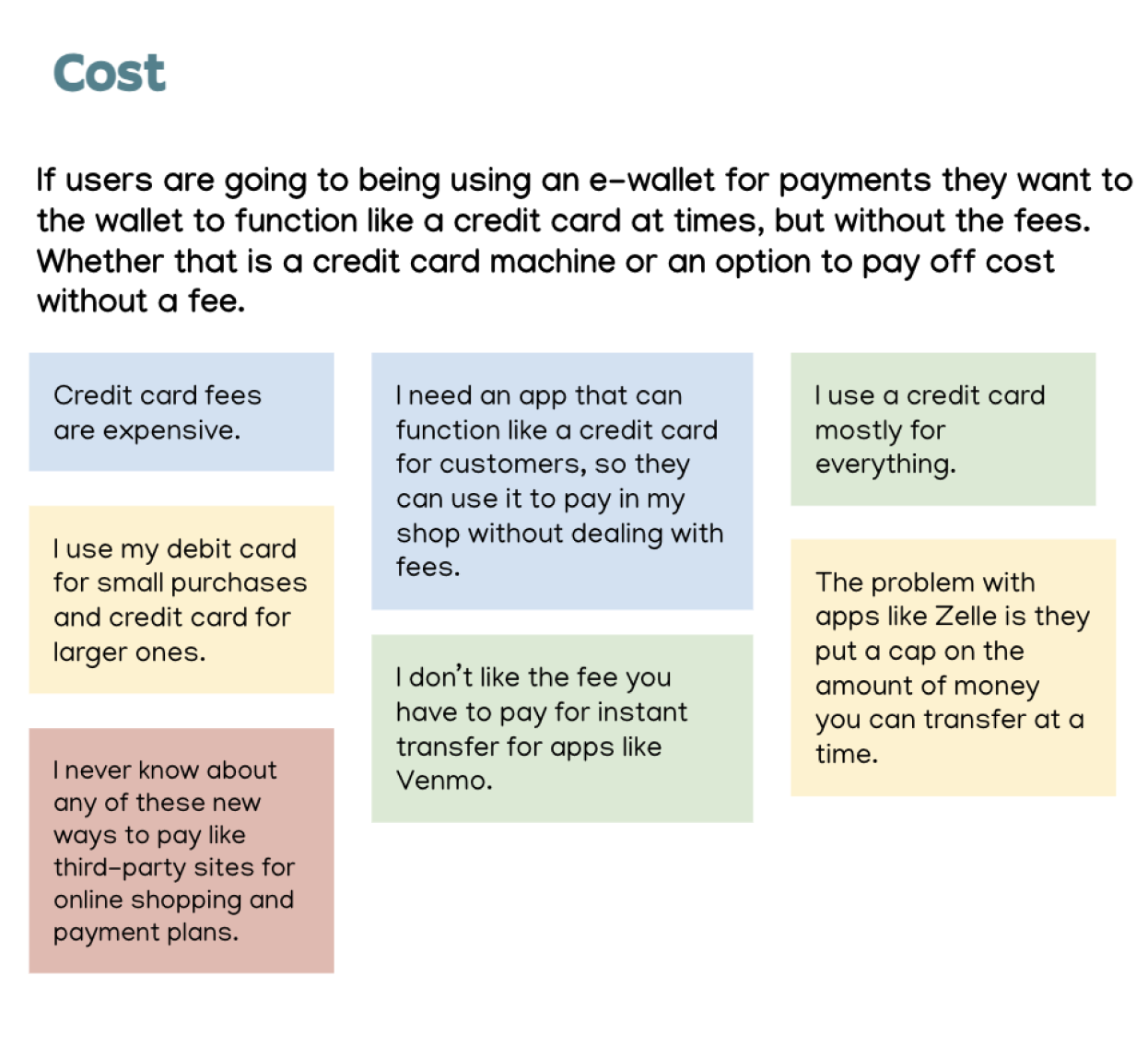 Cost

If users are going to being using an e-wallet for payments they want to the wallet to function like a credit card at times, but without the fees. Whether that is a credit card machine or an option to pay off cost without a fee.

Credit card fees are expensive.

I use my debit card for small purchases and credit card for larger ones.

I never know about any of these new ways to pay like third-party sites for online shopping and payment plans.

I need an app that can function like a credit card for customers, so they can use it to pay in my shop without dealing with fees.

I don't like the fee you have to pay for instant transfer for apps like Venmo.

I use a credit card mostly for everything.

The problem with apps like Zelle is they put a cap on the amount of money you can transfer at a time.